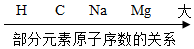 H C Na Mg 大

部分元素原子序数的关系